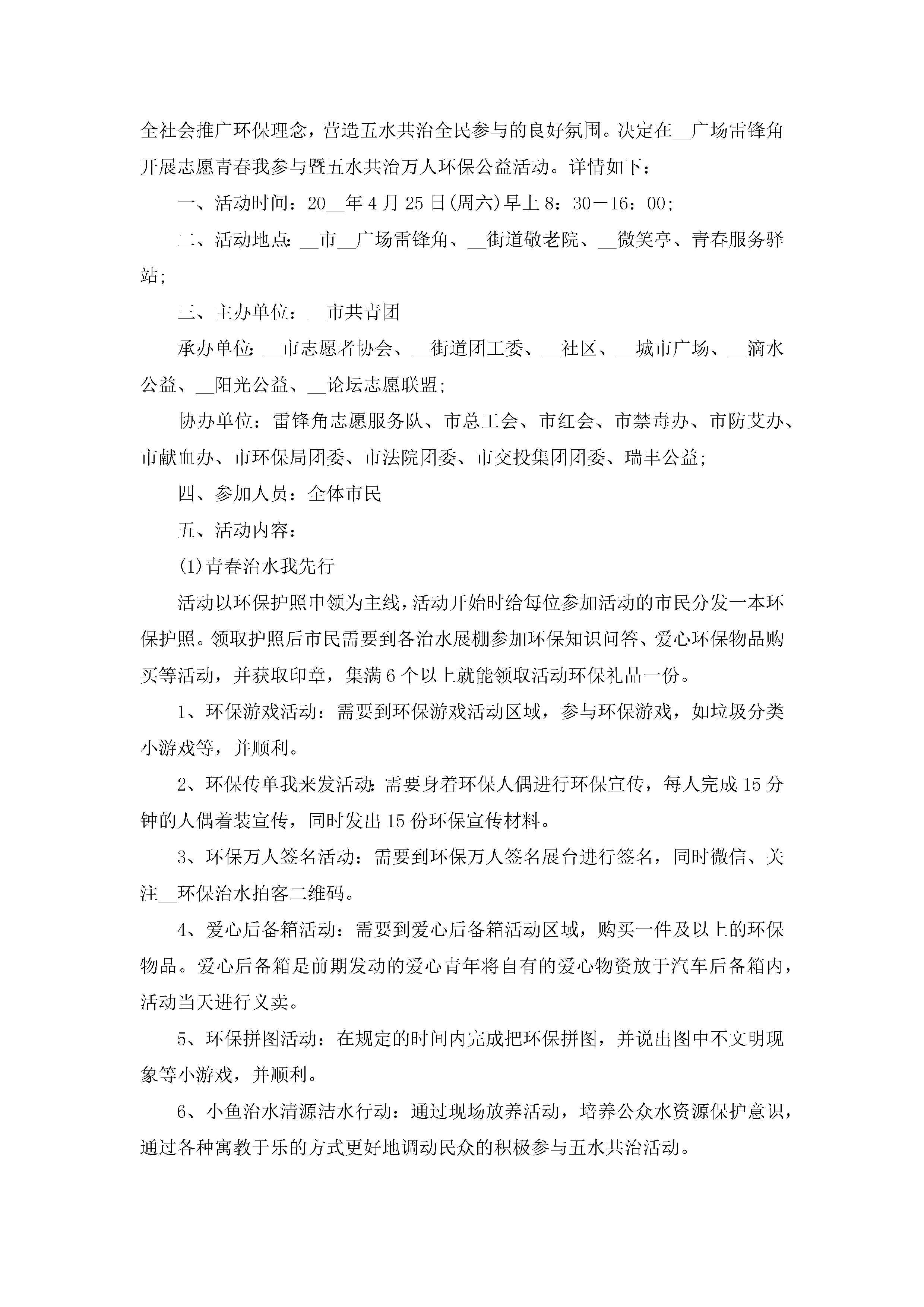 全社会推广环保理念，营造五水共治全民参与的良好氛围。决定在__广场雷锋角开展志愿青春我参与暨五水共治万人环保公益活动。详情如下：

一、活动时间：20__年4月25日(周六)早上8：30－16：00;

二、活动地点：__市__广场雷锋角、__街道敬老院、__微笑亭、青春服务驿站;

三、主办单位：__市共青团

承办单位：__市志愿者协会、__街道团工委、__社区、__城市广场、__滴水公益、__阳光公益、__论坛志愿联盟;

协办单位：雷锋角志愿服务队、市总工会、市红会、市禁毒办、市防艾办、市献血办、市环保局团委、市法院团委、市交投集团团委、瑞丰公益;

四、参加人员：全体市民

五、活动内容：

(1)青春治水我先行

活动以环保护照申领为主线，活动开始时给每位参加活动的市民分发一本环保护照。领取护照后市民需要到各治水展棚参加环保知识问答、爱心环保物品购买等活动，并获取印章，集满6个以上就能领取活动环保礼品一份。

1、环保游戏活动：需要到环保游戏活动区域，参与环保游戏，如垃圾分类小游戏等，并顺利。

2、环保传单我来发活动：需要身着环保人偶进行环保宣传，每人完成15分钟的人偶着装宣传，同时发出15份环保宣传材料。

3、环保万人签名活动：需要到环保万人签名展台进行签名，同时微信、关注__环保治水拍客二维码。

4、爱心后备箱活动：需要到爱心后备箱活动区域，购买一件及以上的环保物品。爱心后备箱是前期发动的爱心青年将自有的爱心物资放于汽车后备箱内，活动当天进行义卖。

5、环保拼图活动：在规定的时间内完成把环保拼图，并说出图中不文明现象等小游戏，并顺利。

6、小鱼治水清源洁水行动：通过现场放养活动，培养公众水资源保护意识，通过各种寓教于乐的方式更好地调动民众的积极参与五水共治活动。